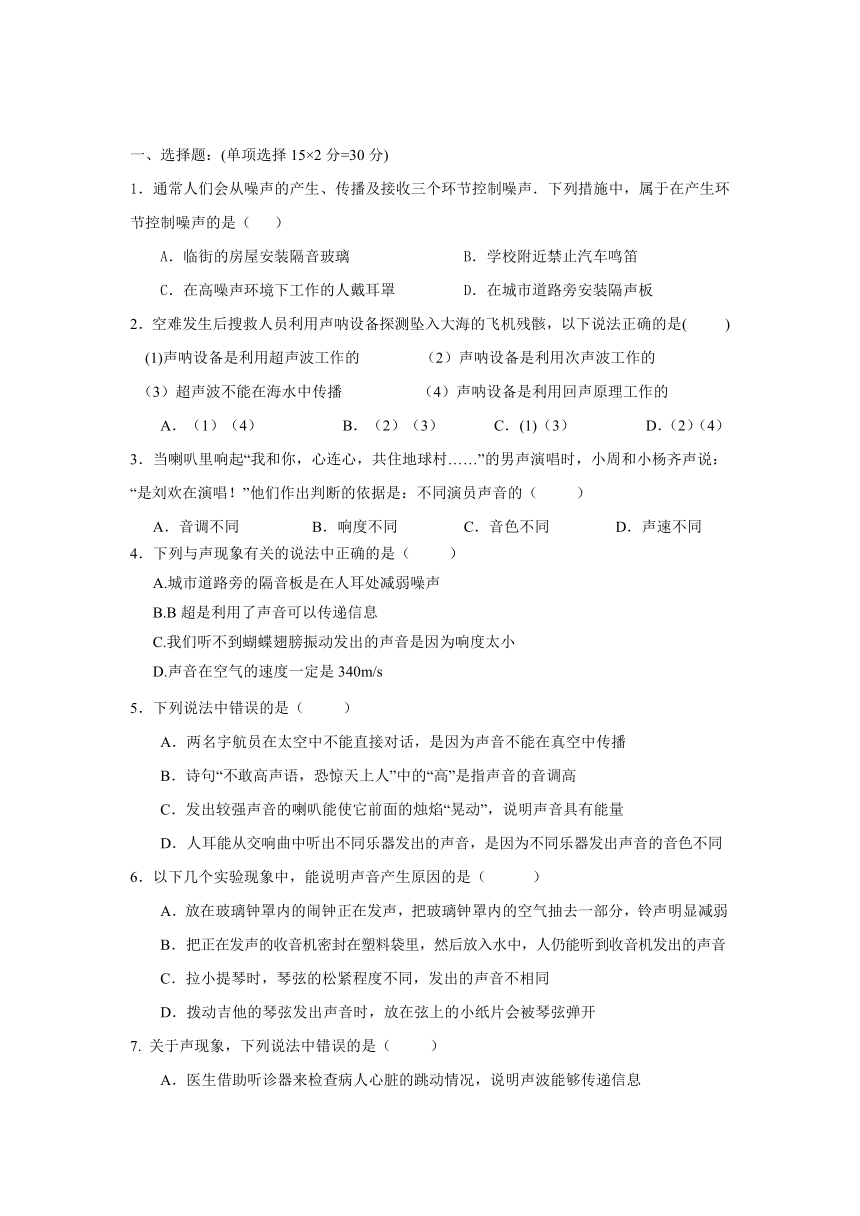 一、选择题：(单项选择 15×2 分=30 分)

1．通常人们会从噪声的产生、传播及接收三个环节控制噪声．下列措施中，属于在产生环节控制噪声的是（　　）

A．临街的房屋安装隔音玻璃　　B．学校附近禁止汽车鸣笛

C．在高噪声环境下工作的人戴耳罩　　D．在城市道路旁安装隔声板

2．空难发生后搜救人员利用声呐设备探测坠入大海的飞机残骸，以下说法正确的是(　　)

(1)声呐设备是利用超声波工作的　　（2）声呐设备是利用次声波工作的

（3）超声波不能在海水中传播　　（4）声呐设备是利用回声原理工作的

A．（1）（4）　　B．（2）（3）　　C．(1)（3）　　D.（2）(4）

3．当喇叭里响起“我和你，心连心，共住地球村……”的男声演唱时，小周和小杨齐声说：“是刘欢在演唱！”他们作出判断的依据是：不同演员声音的（　　）

A．音调不同　　B．响度不同　　C．音色不同　　D．声速不同

4．下列与声现象有关的说法中正确的是（　　）

A.城市道路旁的隔音板是在人耳处减弱噪声

B.B 超是利用了声音可以传递信息

C.我们听不到蝴蝶翅膀振动发出的声音是因为响度太小

D.声音在空气的速度一定是 340m/s

5．下列说法中错误的是（　　）

A．两名宇航员在太空中不能直接对话，是因为声音不能在真空中传播

B．诗句“不敢高声语，恐惊天上人”中的“高”是指声音的音调高

C．发出较强声音的喇叭能使它前面的烛焰“晃动”，说明声音具有能量

D．人耳能从交响曲中听出不同乐器发出的声音，是因为不同乐器发出声音的音色不同

6．以下几个实验现象中，能说明声音产生原因的是（　　）

A．放在玻璃钟罩内的闹钟正在发声，把玻璃钟罩内的空气抽去一部分，铃声明显减弱

B．把正在发声的收音机密封在塑料袋里，然后放入水中，人仍能听到收音机发出的声音

C．拉小提琴时，琴弦的松紧程度不同，发出的声音不相同

D．拨动吉他的琴弦发出声音时，放在弦上的小纸片会被琴弦弹开

7. 关于声现象，下列说法中错误的是（　　）

A．医生借助听诊器来检查病人心脏的跳动情况，说明声波能够传递信息